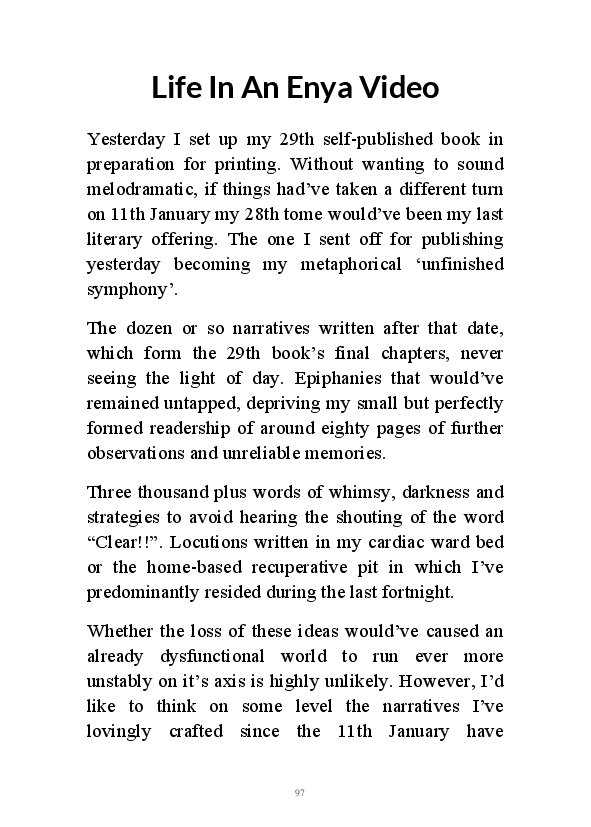 Life In An Enya Video

Yesterday I set up my 29th self-published book in preparation for printing. Without wanting to sound melodramatic, if things had've taken a different turn on 11th January my 28th tome would've been my last literary offering. The one I sent off for publishing yesterday becoming my metaphorical 'unfinished symphony'.

The dozen or so narratives written after that date, which form the 29th book's final chapters, never seeing the light of day. Epiphanies that would've remained untapped, depriving my small but perfectly formed readership of around eighty pages of further observations and unreliable memories.

Three thousand plus words of whimsy, darkness and strategies to avoid hearing the shouting of the word "Clear!!". Locutions written in my cardiac ward bed or the home-based recuperative pit in which I've predominantly resided during the last fortnight.

Whether the loss of these ideas would've caused an already dysfunctional world to run ever more unstably on it's axis is highly unlikely. However, I'd like to think on some level the narratives I've lovingly crafted since the 11th January have

97